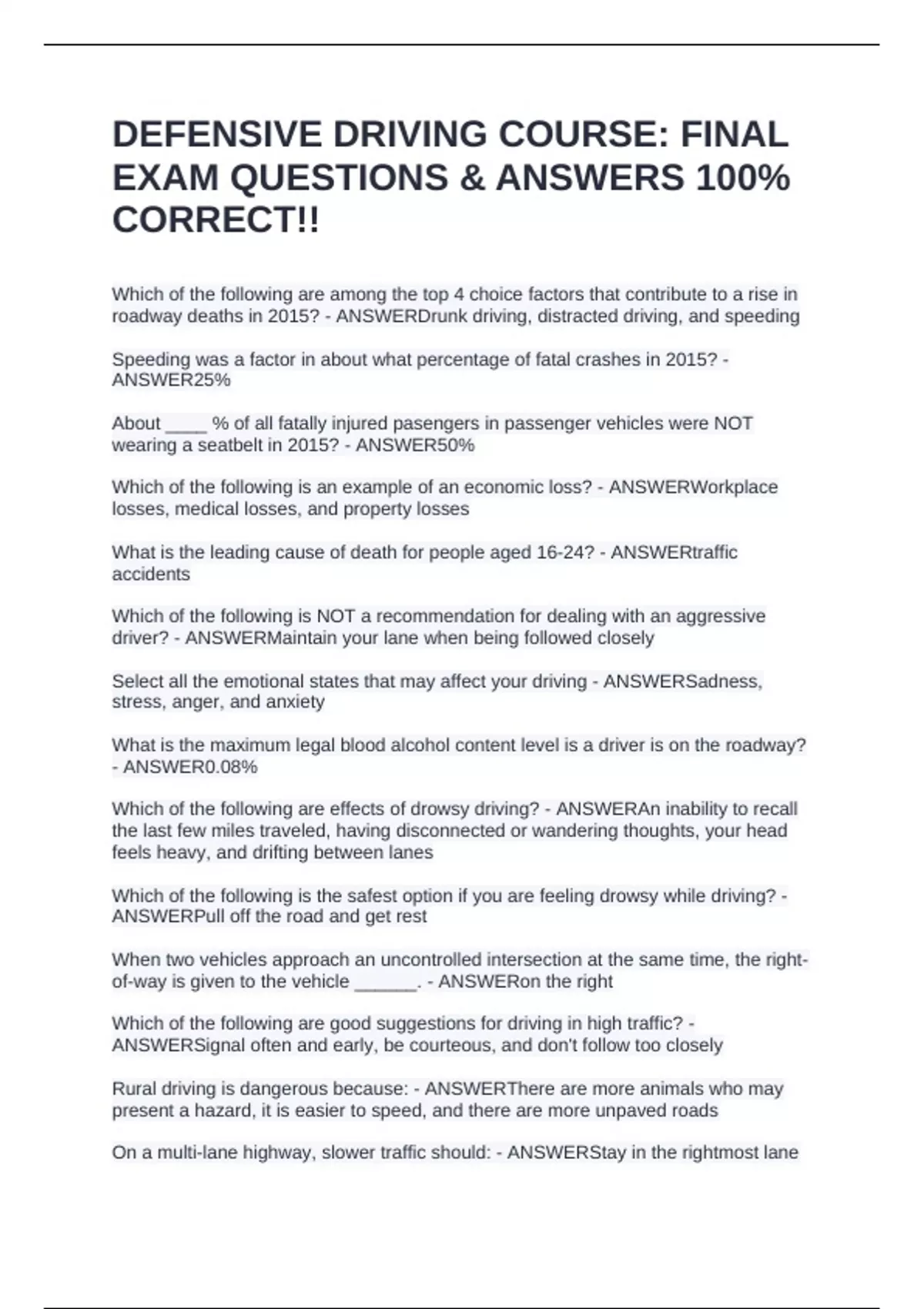 DEFENSIVE DRIVING COURSE: FINAL EXAM QUESTIONS & ANSWERS 100% CORRECT!!

Which of the following are among the top 4 choice factors that contribute to a rise in roadway deaths in 2015? - ANSWERDrunk driving, distracted driving, and speeding

Speeding was a factor in about what percentage of fatal crashes in 2015? - ANSWER25%

About ____ % of all fatally injured pasengers in passenger vehicles were NOT wearing a seatbelt in 2015? - ANSWER50%

Which of the following is an example of an economic loss? - ANSWERWorkplace losses, medical losses, and property losses

What is the leading cause of death for people aged 16-24? - ANSWERtraffic accidents

Which of the following is NOT a recommendation for dealing with an aggressive driver? - ANSWERMaintain your lane when being followed closely

Select all the emotional states that may affect your driving - ANSWERSadness, stress, anger, and anxiety

What is the maximum legal blood alcohol content level is a driver is on the roadway? - ANSWER0.08%

Which of the following are effects of drowsy driving? - ANSWERAn inability to recall the last few miles traveled, having disconnected or wandering thoughts, your head feels heavy, and drifting between lanes

Which of the following is the safest option if you are feeling drowsy while driving? - ANSWERPull off the road and get rest

When two vehicles approach an uncontrolled intersection at the same time, the right-of-way is given to the vehicle ______. - ANSWERon the right

Which of the following are good suggestions for driving in high traffic? - ANSWERSignal often and early, be courteous, and don't follow too closely

Rural driving is dangerous because: - ANSWERThere are more animals who may present a hazard, it is easier to speed, and there are more unpaved roads

On a multi-lane highway, slower traffic should: - ANSWERStay in the rightmost lane